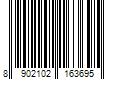 8 902102 163695